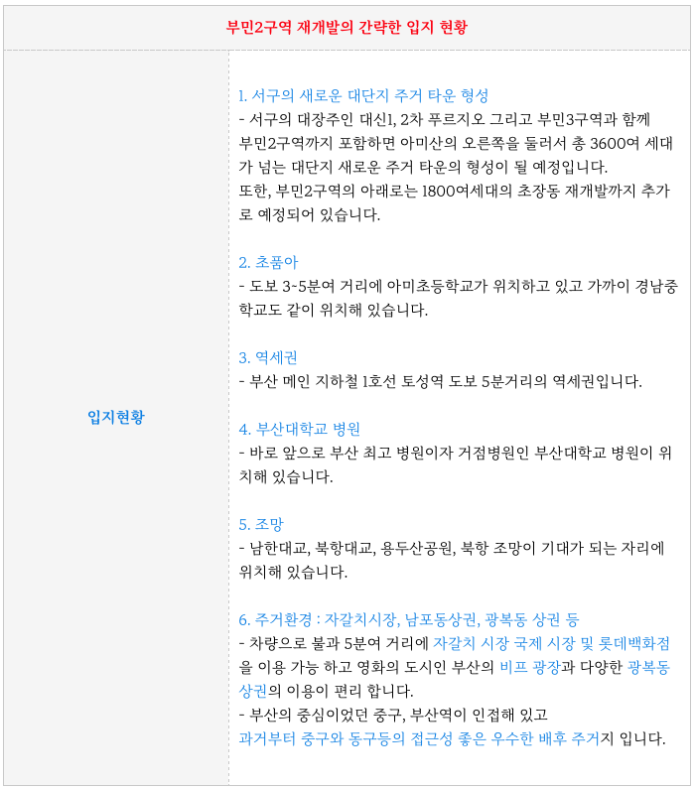 부민2구역 재개발의 간략한 입지 현황

입지현황

1. 서구의 새로운 대단지 주거 타운 형성
- 서구의 대장주인 대신1, 2차 푸르지오 그리고 부민3구역과 함께 부민2구역까지 포함하면 아미산의 오른쪽을 둘러서 총 3600여 세대가 넘는 대단지 새로운 주거 타운의 형성이 될 예정입니다.
또한, 부민2구역의 아래로는 1800여세대의 초장동 재개발까지 추가로 예정되어 있습니다.

2. 초품아
- 도보 3~5분여 거리에 아미초등학교가 위치하고 있고 가까이 경남중학교도 같이 위치해 있습니다.

3. 역세권
- 부산 메인 지하철 1호선 토성역 도보 5분거리의 역세권입니다.

4. 부산대학교 병원
- 바로 앞으로 부산 최고 병원이자 거점병원인 부산대학교 병원이 위치해 있습니다.

5. 조망
- 남한대교, 북항대교, 용두산공원, 북항 조망이 기대가 되는 자리에 위치해 있습니다.

6. 주거환경 : 자갈치시장, 남포동상권, 광복동 상권 등
- 차량으로 불과 5분여 거리에 자갈치 시장 국제 시장 및 롯데백화점을 이용 가능 하고 영화의 도시인 부산의 비프 광장과 다양한 광복동 상권의 이용이 편리 합니다.
- 부산의 중심이었던 중구, 부산역이 인접해 있고
과거부터 중구와 동구등의 접근성 좋은 우수한 배후 주거지 입니다.